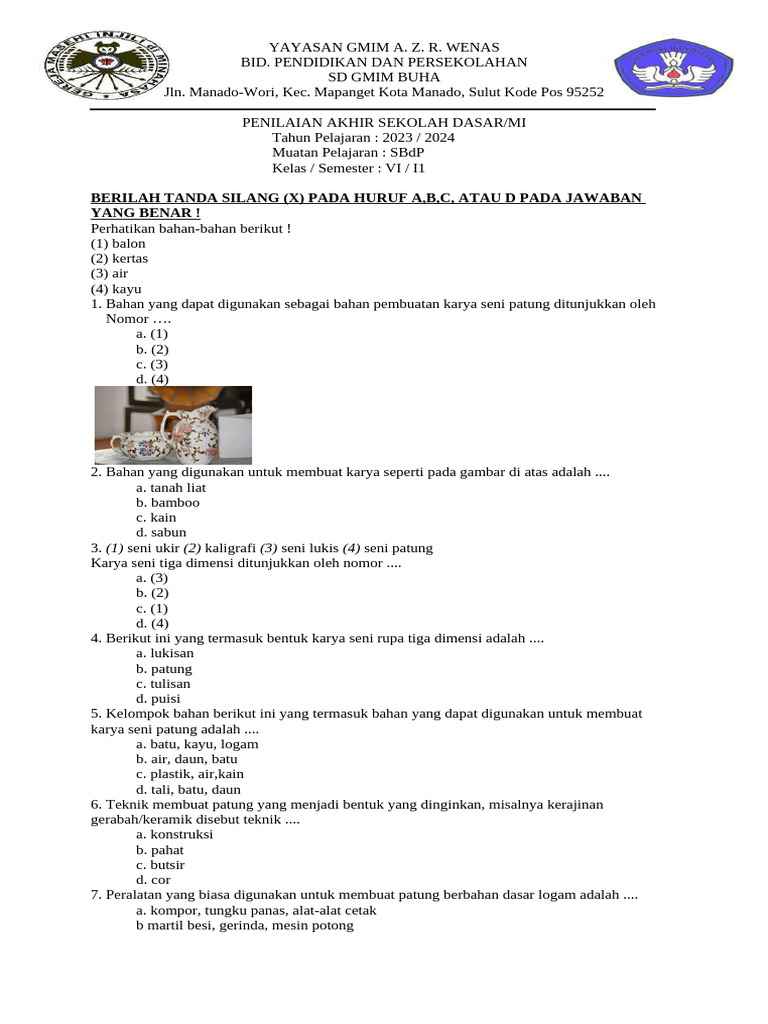 YAYASAN GMIM A. Z. R. WENAS
BID. PENDIDIKAN DAN PERSEKOLAHAN
SD GMIM BUHA
Jln. Manado-Wori, Kec. Mapanget Kota Manado, Sulut Kode Pos 95252

PENILAIAN AKHIR SEKOLAH DASAR/MI
Tahun Pelajaran : 2023 / 2024
Muatan Pelajaran : SBdP
Kelas / Semester : VI / I1

BERILAH TANDA SILANG (X) PADA HURUF A,B,C, ATAU D PADA JAWABAN YANG BENAR !
Perhatikan bahan-bahan berikut !
(1) balon
(2) kertas
(3) air
(4) kayu
1. Bahan yang dapat digunakan sebagai bahan pembuatan karya seni patung ditunjukkan oleh Nomor ….
a. (1)
b. (2)
c. (3)
d. (4)
2. Bahan yang digunakan untuk membuat karya seperti pada gambar di atas adalah ....
a. tanah liat
b. bamboo
c. kain
d. sabun
3. (1) seni ukir (2) kaligrafi (3) seni lukis (4) seni patung
Karya seni tiga dimensi ditunjukkan oleh nomor ....
a. (3)
b. (2)
c. (1)
d. (4)
4. Berikut ini yang termasuk bentuk karya seni rupa tiga dimensi adalah ....
a. lukisan
b. patung
c. tulisan
d. puisi
5. Kelompok bahan berikut ini yang termasuk bahan yang dapat digunakan untuk membuat karya seni patung adalah ....
a. batu, kayu, logam
b. air, daun, batu
c. plastik, air,kain
d. tali, batu, daun
6. Teknik membuat patung yang menjadi bentuk yang dinginkan, misalnya kerajinan gerabah/keramik disebut teknik ....
a. konstruksi
b. pahat
c. butsir
d. cor
7. Peralatan yang biasa digunakan untuk membuat patung berbahan dasar logam adalah ....
a. kompor, tungku panas, alat-alat cetak
b martil besi, gerinda, mesin potong